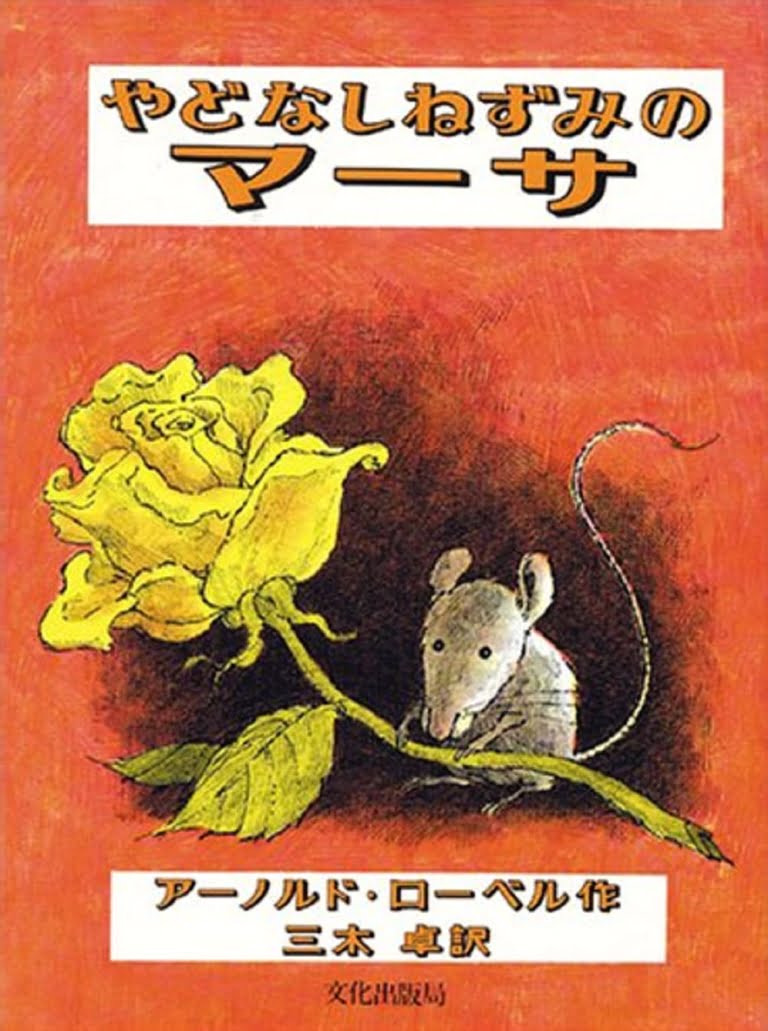 やどなしねずみの
マーサ

アーノルド・ローベル作
三木 卓訳

文化出版局